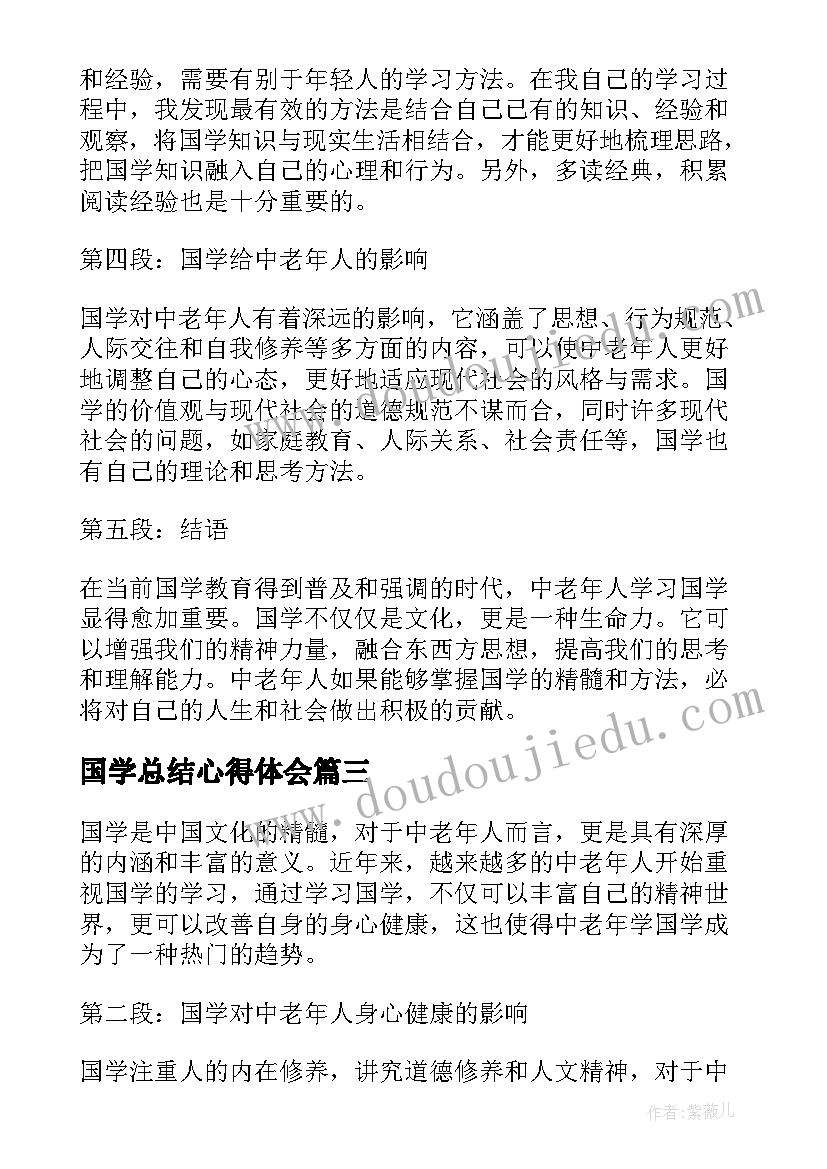 和经验，需要有别于年轻人的学习方法。在我自己的学习过程中，我发现最有效的方法是结合自己已有的知识、经验和观察，将国学知识与现实生活相结合，才能更好地梳理思路，把国学知识融入自己的心理和行为。另外，多读经典，积累阅读经验也是十分重要的。

第四段：国学给中老年人的影响

国学对中老年人有着深远的影响，它涵盖了思想、行为规范、人际交往和自我修养等多方面的内容，可以使中老年人更好地调整自己的心态，更好地适应现代社会的风格与需求。国学的价值观与现代社会的道德规范不谋而合，同时许多现代社会的问题，如家庭教育、人际关系、社会责任等，国学也有自己的理论和思考方法。

第五段：结语

在当前国学教育得到普及和强调的时代，中老年人学习国学显得愈加重要。国学不仅仅是文化，更是一种生命力。它可以增强我们的精神力量，融合东西方思想，提高我们的思考和理解能力。中老年人如果能够掌握国学的精髓和方法，必将对自己的人生和社会做出积极的贡献。

国学总结心得体会篇三

国学是中国文化的精髓，对于中老年人而言，更是具有深厚的内涵和丰富的意义。近年来，越来越多的中老年人开始重视国学的学习，通过学习国学，不仅可以丰富自己的精神世界，更可以改善自身的身心健康，这也使得中老年学国学成为了一种热门的趋势。

第二段：国学对中老年人身心健康的影响

国学注重人的内在修养，讲究道德修养和人文精神，对于中

www.doudoujiedu.com

作者：紫薇儿